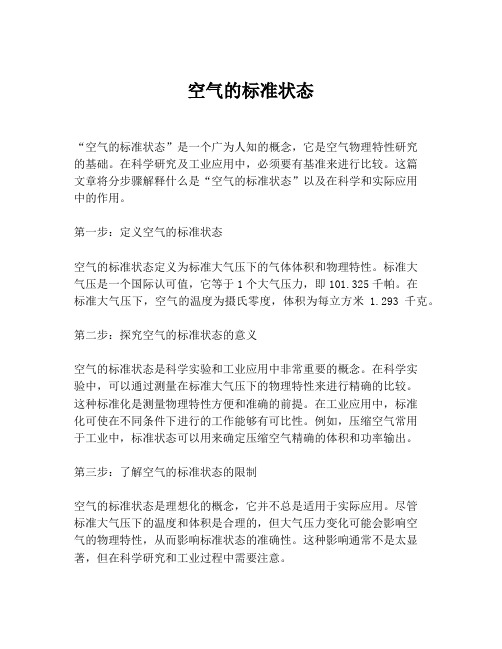 空气的标准状态

“空气的标准状态”是一个广为人知的概念，它是空气物理特性研究的基础。在科学研究及工业应用中，必须要有基准来进行比较。这篇文章将分步骤解释什么是“空气的标准状态”以及在科学和实际应用中的作用。

第一步：定义空气的标准状态

空气的标准状态定义为标准大气压下的气体体积和物理特性。标准大气压是一个国际认可值，它等于 1 个大气压力，即 101.325 千帕。在标准大气压下，空气的温度为摄氏零度，体积为每立方米 1.293 千克。

第二步：探究空气的标准状态的意义

空气的标准状态是科学实验和工业应用中非常重要的概念。在科学实验中，可以通过测量在标准大气压下的物理特性来进行精确的比较。这种标准化是测量物理特性方便和准确的前提。在工业应用中，标准化可使在不同条件下进行的工作能够有可比性。例如，压缩空气常用于工业中，标准状态可以用来确定压缩空气精确的体积和功率输出。

第三步：了解空气的标准状态的限制

空气的标准状态是理想化的概念，它并不总是适用于实际应用。尽管标准大气压下的温度和体积是合理的，但大气压力变化可能会影响空气的物理特性，从而影响标准状态的准确性。这种影响通常不是太显著，但在科学研究和工业过程中需要注意。